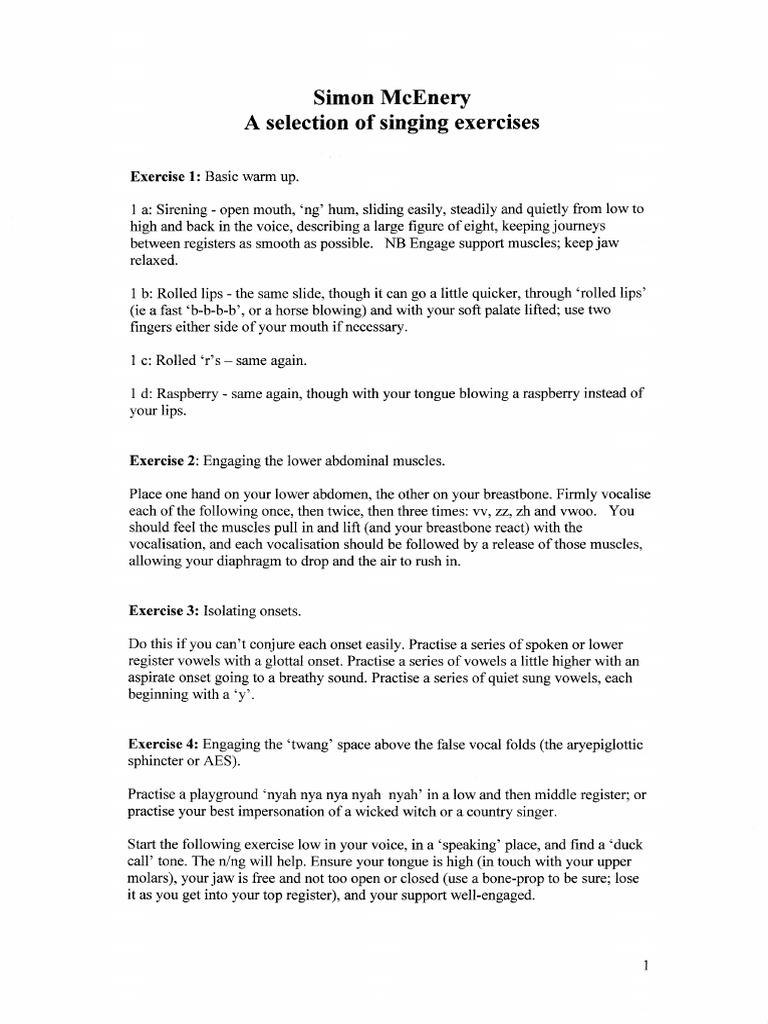 Simon McEnery
A selection of singing exercises

Exercise 1: Basic warm up.

1 a: Sirening - open mouth, 'ng' hum, sliding easily, steadily and quietly from low to high and back in the voice, describing a large figure of eight, keeping journeys between registers as smooth as possible. NB Engage support muscles; keep jaw relaxed.

1 b: Rolled lips - the same slide, though it can go a little quicker, through 'rolled lips' (ie a fast 'b-b-b-b', or a horse blowing) and with your soft palate lifted; use two fingers either side of your mouth if necessary.

1 c: Rolled 'r's – same again.

1 d: Raspberry - same again, though with your tongue blowing a raspberry instead of your lips.

Exercise 2: Engaging the lower abdominal muscles.

Place one hand on your lower abdomen, the other on your breastbone. Firmly vocalise each of the following once, then twice, then three times: vv, zz, zh and vwoo. You should feel the muscles pull in and lift (and your breastbone react) with the vocalisation, and each vocalisation should be followed by a release of those muscles, allowing your diaphragm to drop and the air to rush in.

Exercise 3: Isolating onsets.

Do this if you can't conjure each onset easily. Practise a series of spoken or lower register vowels with a glottal onset. Practise a series of vowels a little higher with an aspirate onset going to a breathy sound. Practise a series of quiet sung vowels, each beginning with a 'y'.

Exercise 4: Engaging the 'twang' space above the false vocal folds (the aryepiglottic sphincter or AES).

Practise a playground 'nyah nya nya nyah nyah' in a low and then middle register; or practise your best impersonation of a wicked witch or a country singer.

Start the following exercise low in your voice, in a 'speaking' place, and find a 'duck call' tone. The n/ng will help. Ensure your tongue is high (in touch with your upper molars), your jaw is free and not too open or closed (use a bone-prop to be sure; lose it as you get into your top register), and your support well-engaged.

1